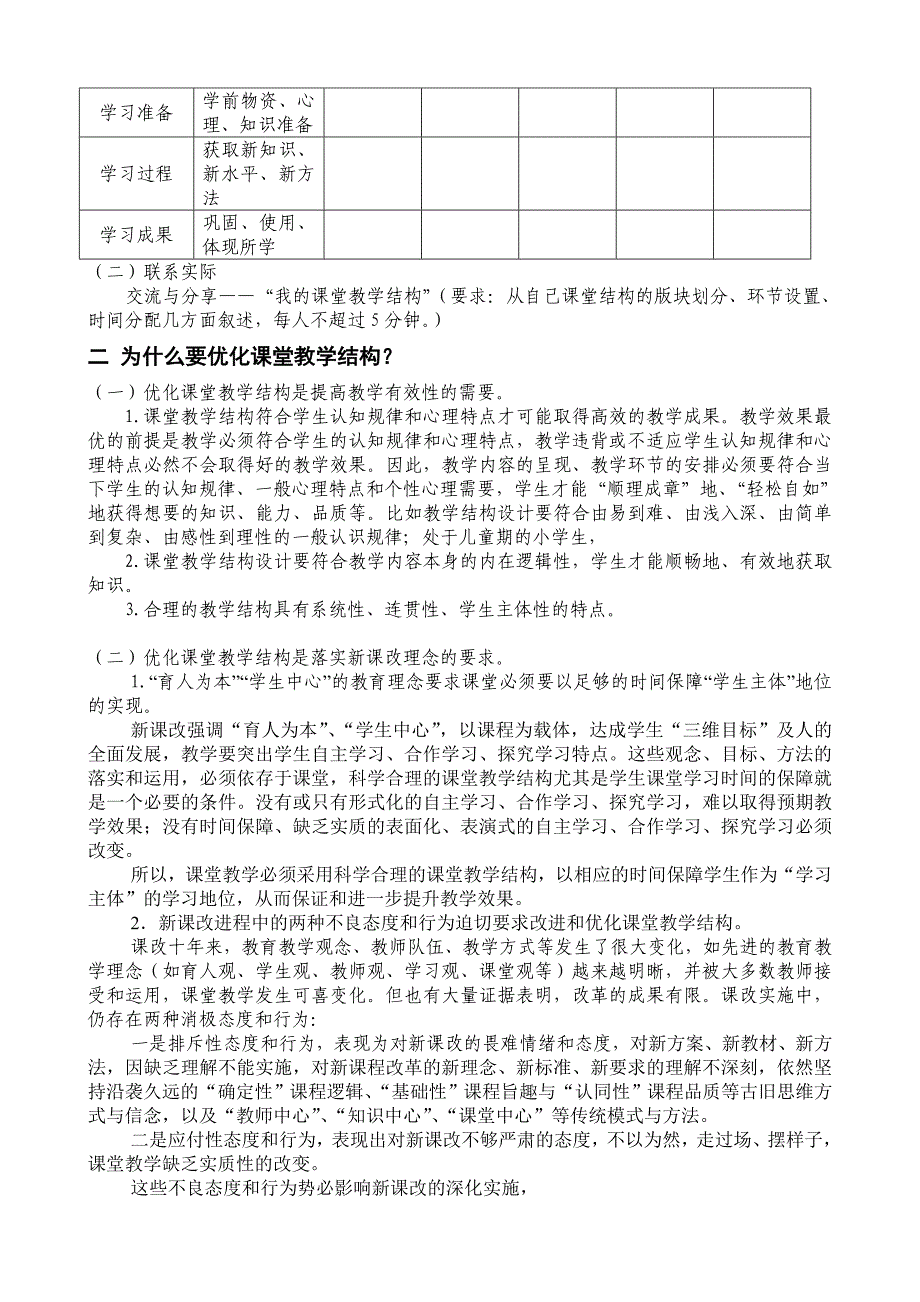 | 学习准备 | 学前物资、心理、知识准备 | | | | | |
|---|---|---|---|---|---|---|
| 学习过程 | 获取新知识、新水平、新方法 | | | | | |
| 学习成果 | 巩固、使用、体现所学 | | | | | |

（二）联系实际

交流与分享——“我的课堂教学结构”（要求：从自己课堂结构的版块划分、环节设置、时间分配几方面叙述，每人不超过5分钟。）

二 为什么要优化课堂教学结构？

（一）优化课堂教学结构是提高教学有效性的需要。

1.课堂教学结构符合学生认知规律和心理特点才可能取得高效的教学成果。教学效果最优的前提是教学必须符合学生的认知规律和心理特点，教学违背或不适应学生认知规律和心理特点必然不会取得好的教学效果。因此，教学内容的呈现、教学环节的安排必须要符合当下学生的认知规律、一般心理特点和个性心理需要，学生才能“顺理成章”地、“轻松自如”地获得想要的知识、能力、品质等。比如教学结构设计要符合由易到难、由浅入深、由简单到复杂、由感性到理性的一般认识规律；处于儿童期的小学生，

2.课堂教学结构设计要符合教学内容本身的内在逻辑性，学生才能顺畅地、有效地获取知识。

3.合理的教学结构具有系统性、连贯性、学生主体性的特点。

（二）优化课堂教学结构是落实新课改理念的要求。

1.“育人为本”“学生中心”的教育理念要求课堂必须要以足够的时间保障“学生主体”地位的实现。

新课改强调“育人为本”、“学生中心”，以课程为载体，达成学生“三维目标”及人的全面发展，教学要突出学生自主学习、合作学习、探究学习特点。这些观念、目标、方法的落实和运用，必须依存于课堂，科学合理的课堂教学结构尤其是学生课堂学习时间的保障就是一个必要的条件。没有或只有形式化的自主学习、合作学习、探究学习，难以取得预期教学效果；没有时间保障、缺乏实质的表面化、表演式的自主学习、合作学习、探究学习必须改变。

所以，课堂教学必须采用科学合理的课堂教学结构，以相应的时间保障学生作为“学习主体”的学习地位，从而保证和进一步提升教学效果。

2．新课改进程中的两种不良态度和行为迫切要求改进和优化课堂教学结构。

课改十年来，教育教学观念、教师队伍、教学方式等发生了很大变化，如先进的教育教学理念（如育人观、学生观、教师观、学习观、课堂观等）越来越明晰，并被大多数教师接受和运用，课堂教学发生可喜变化。但也有大量证据表明，改革的成果有限。课改实施中，仍存在两种消极态度和行为：

一是排斥性态度和行为，表现为对新课改的畏难情绪和态度，对新方案、新教材、新方法，因缺乏理解不能实施，对新课程改革的新理念、新标准、新要求的理解不深刻，依然坚持沿袭久远的“确定性”课程逻辑、“基础性”课程旨趣与“认同性”课程品质等古旧思维方式与信念，以及“教师中心”、“知识中心”、“课堂中心”等传统模式与方法。

二是应付性态度和行为，表现出对新课改不够严肃的态度，不以为然，走过场、摆样子，课堂教学缺乏实质性的改变。

这些不良态度和行为势必影响新课改的深化实施，